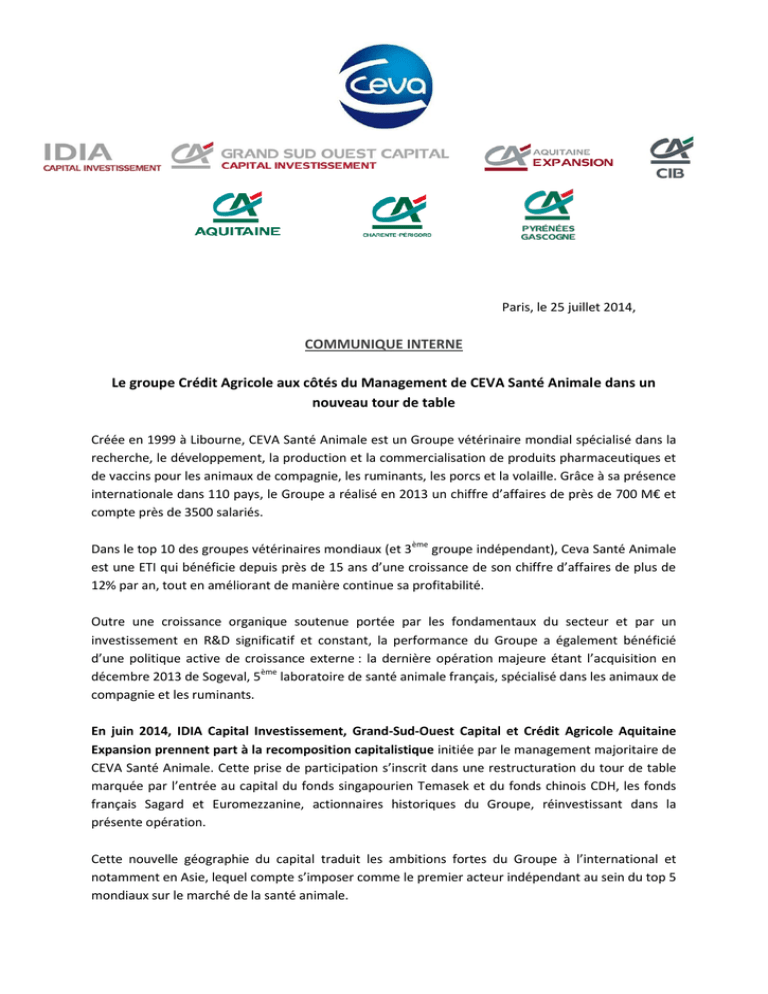 Ceva

IDIA
CAPITAL INVESTISSEMENT

CA GRAND SUD OUEST CAPITAL
CAPITAL INVESTISSEMENT

CA AQUITAINE EXPANSION

CA CIB

CA AQUITAINE

CA CHARENTE-PÉRIGORD

CA PYRÉNÉES GASCOGNE

Paris, le 25 juillet 2014,

COMMUNIQUE INTERNE

Le groupe Crédit Agricole aux côtés du Management de CEVA Santé Animale dans un nouveau tour de table

Créée en 1999 à Libourne, CEVA Santé Animale est un Groupe vétérinaire mondial spécialisé dans la recherche, le développement, la production et la commercialisation de produits pharmaceutiques et de vaccins pour les animaux de compagnie, les ruminants, les porcs et la volaille. Grâce à sa présence internationale dans 110 pays, le Groupe a réalisé en 2013 un chiffre d'affaires de près de 700 M€ et compte près de 3500 salariés.

Dans le top 10 des groupes vétérinaires mondiaux (et 3$^{ème}$ groupe indépendant), Ceva Santé Animale est une ETI qui bénéficie depuis près de 15 ans d'une croissance de son chiffre d'affaires de plus de 12% par an, tout en améliorant de manière continue sa profitabilité.

Outre une croissance organique soutenue portée par les fondamentaux du secteur et par un investissement en R&D significatif et constant, la performance du Groupe a également bénéficié d'une politique active de croissance externe : la dernière opération majeure étant l'acquisition en décembre 2013 de Sogeval, 5$^{ème}$ laboratoire de santé animale français, spécialisé dans les animaux de compagnie et les ruminants.

En juin 2014, IDIA Capital Investissement, Grand-Sud-Ouest Capital et Crédit Agricole Aquitaine Expansion prennent part à la recomposition capitalistique initiée par le management majoritaire de CEVA Santé Animale. Cette prise de participation s'inscrit dans une restructuration du tour de table marquée par l'entrée au capital du fonds singapourien Temasek et du fonds chinois CDH, les fonds français Sagard et Euromezzanine, actionnaires historiques du Groupe, réinvestissant dans la présente opération.

Cette nouvelle géographie du capital traduit les ambitions fortes du Groupe à l'international et notamment en Asie, lequel compte s'imposer comme le premier acteur indépendant au sein du top 5 mondiaux sur le marché de la santé animale.